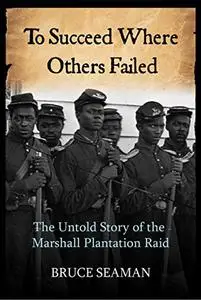 To Succeed Where Others Failed

The Untold Story of the Marshall Plantation Raid

BRUCE SEAMAN